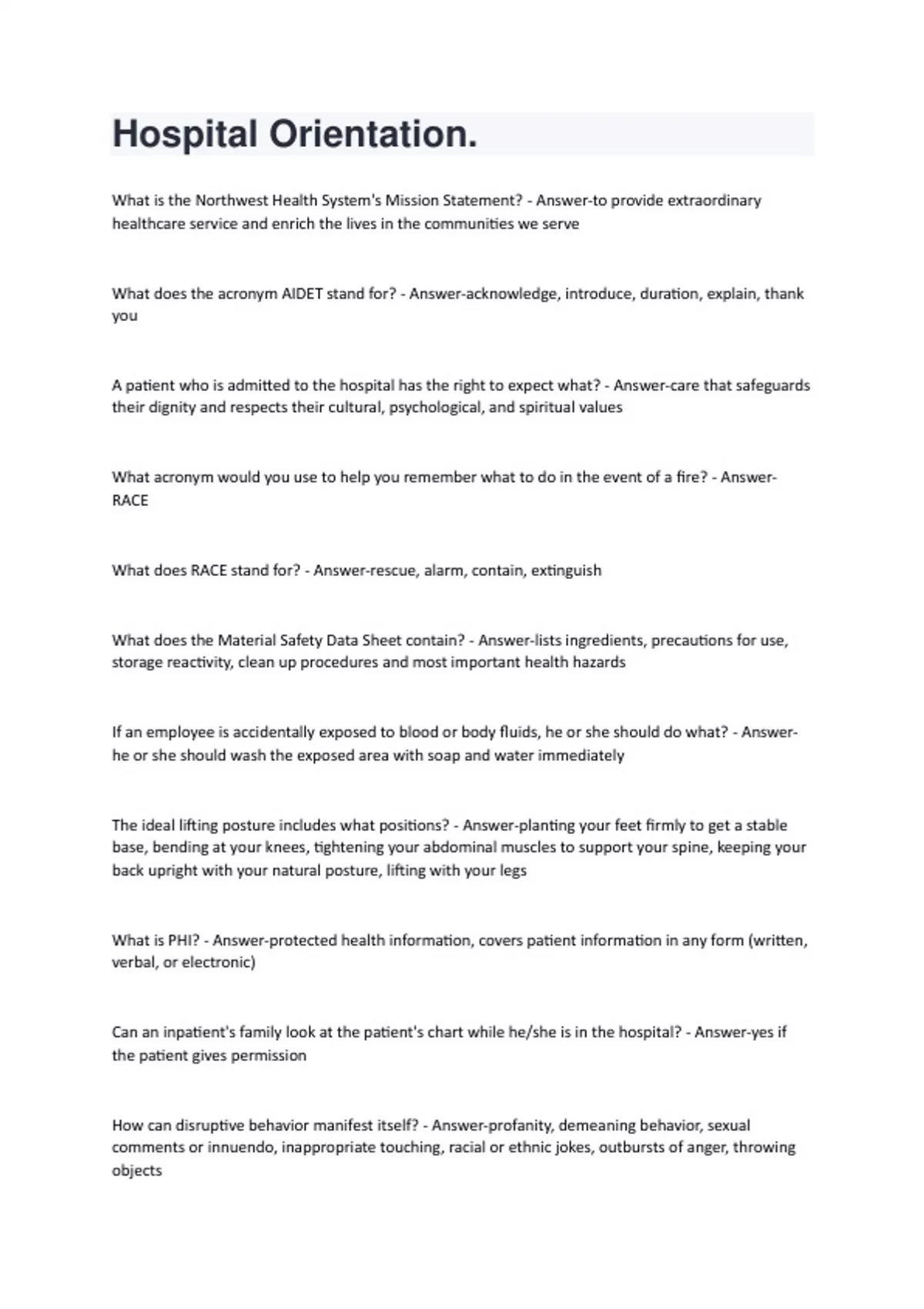 Hospital Orientation.

What is the Northwest Health System's Mission Statement? - Answer-to provide extraordinary healthcare service and enrich the lives in the communities we serve

What does the acronym AIDET stand for? - Answer-acknowledge, introduce, duration, explain, thank you

A patient who is admitted to the hospital has the right to expect what? - Answer-care that safeguards their dignity and respects their cultural, psychological, and spiritual values

What acronym would you use to help you remember what to do in the event of a fire? - Answer-RACE

What does RACE stand for? - Answer-rescue, alarm, contain, extinguish

What does the Material Safety Data Sheet contain? - Answer-lists ingredients, precautions for use, storage reactivity, clean up procedures and most important health hazards

If an employee is accidentally exposed to blood or body fluids, he or she should do what? - Answer-he or she should wash the exposed area with soap and water immediately

The ideal lifting posture includes what positions? - Answer-planting your feet firmly to get a stable base, bending at your knees, tightening your abdominal muscles to support your spine, keeping your back upright with your natural posture, lifting with your legs

What is PHI? - Answer-protected health information, covers patient information in any form (written, verbal, or electronic)

Can an inpatient's family look at the patient's chart while he/she is in the hospital? - Answer-yes if the patient gives permission

How can disruptive behavior manifest itself? - Answer-profanity, demeaning behavior, sexual comments or innuendo, inappropriate touching, racial or ethnic jokes, outbursts of anger, throwing objects